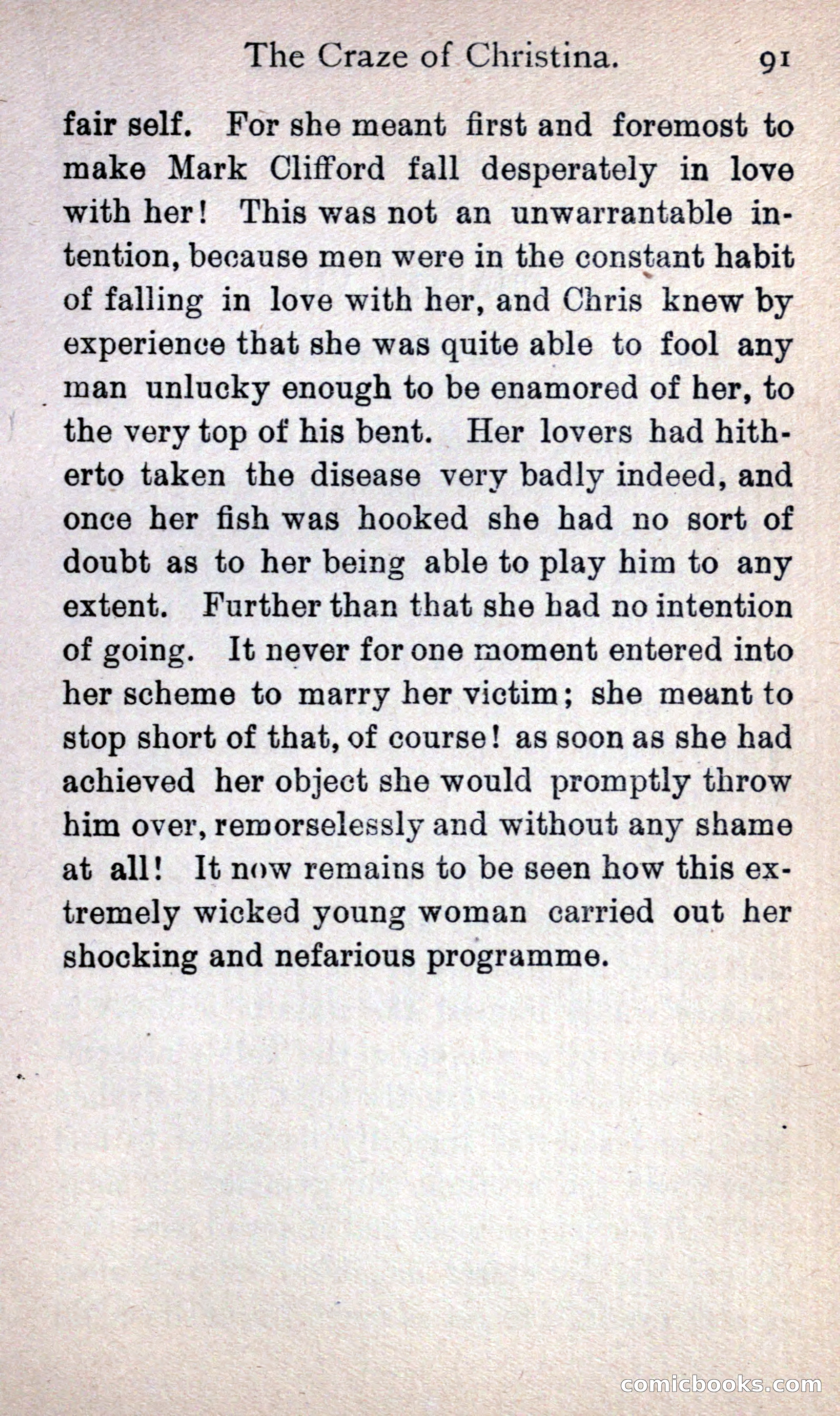 The Craze of Christina. 91

fair self. For she meant first and foremost to make Mark Clifford fall desperately in love with her! This was not an unwarrantable intention, because men were in the constant habit of falling in love with her, and Chris knew by experience that she was quite able to fool any man unlucky enough to be enamored of her, to the very top of his bent. Her lovers had hitherto taken the disease very badly indeed, and once her fish was hooked she had no sort of doubt as to her being able to play him to any extent. Further than that she had no intention of going. It never for one moment entered into her scheme to marry her victim; she meant to stop short of that, of course! as soon as she had achieved her object she would promptly throw him over, remorselessly and without any shame at all! It now remains to be seen how this extremely wicked young woman carried out her shocking and nefarious programme.

comicbooks.com